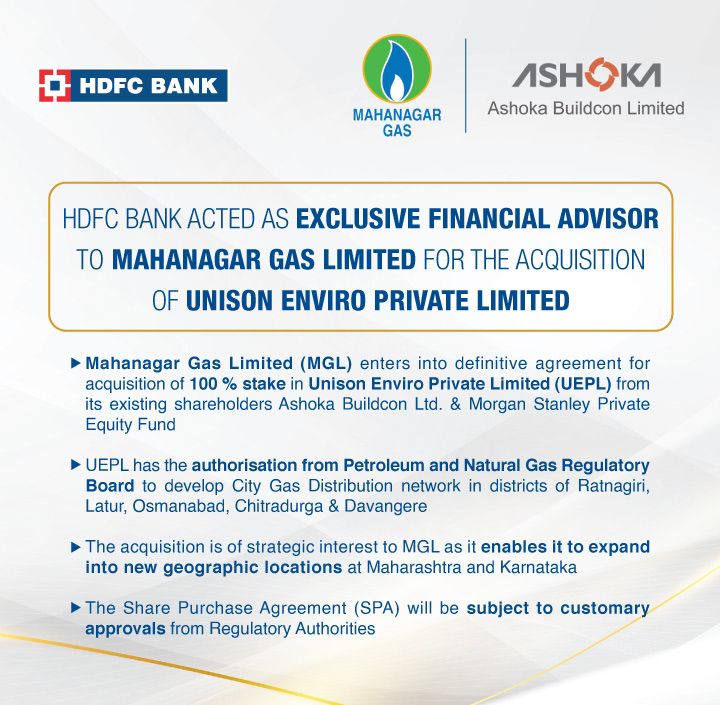 HDFC BANK

MAHANAGAR GAS

ASHOKA
Ashoka Buildcon Limited

HDFC BANK ACTED AS EXCLUSIVE FINANCIAL ADVISOR TO MAHANAGAR GAS LIMITED FOR THE ACQUISITION OF UNISON ENVIRO PRIVATE LIMITED

▶ Mahanagar Gas Limited (MGL) enters into definitive agreement for acquisition of 100 % stake in Unison Enviro Private Limited (UEPL) from its existing shareholders Ashoka Buildcon Ltd. & Morgan Stanley Private Equity Fund

▶ UEPL has the authorisation from Petroleum and Natural Gas Regulatory Board to develop City Gas Distribution network in districts of Ratnagiri, Latur, Osmanabad, Chitradurga & Davangere

▶ The acquisition is of strategic interest to MGL as it enables it to expand into new geographic locations at Maharashtra and Karnataka

▶ The Share Purchase Agreement (SPA) will be subject to customary approvals from Regulatory Authorities